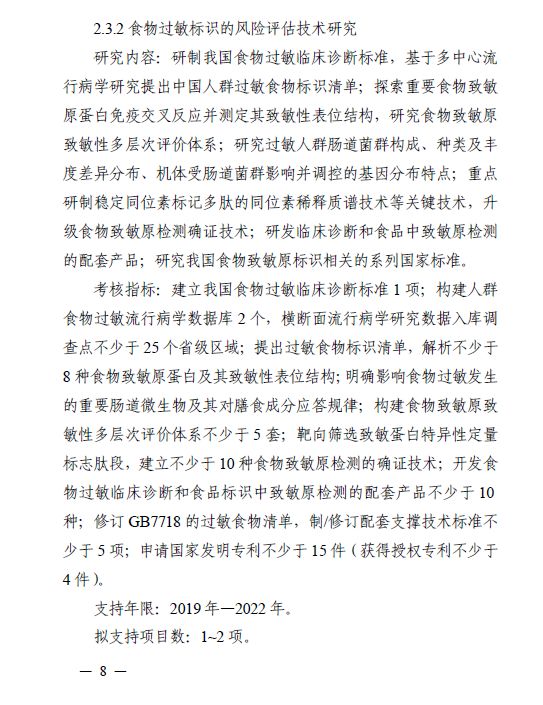 2.3.2 食物过敏标识的风险评估技术研究

研究内容：研制我国食物过敏临床诊断标准，基于多中心流行病学研究提出中国人群过敏食物标识清单；探索重要食物致敏原蛋白免疫交叉反应并测定其致敏性表位结构，研究食物致敏原致敏性多层次评价体系；研究过敏人群肠道菌群构成、种类及丰度差异分布、机体受肠道菌群影响并调控的基因分布特点；重点研制稳定同位素标记多肽的同位素稀释质谱技术等关键技术，升级食物致敏原检测确证技术；研发临床诊断和食品中致敏原检测的配套产品；研究我国食物致敏原标识相关的系列国家标准。

考核指标：建立我国食物过敏临床诊断标准 1 项；构建人群食物过敏流行病学数据库 2 个，横断面流行病学研究数据入库调查点不少于 25 个省级区域；提出过敏食物标识清单，解析不少于 8 种食物致敏原蛋白及其致敏性表位结构；明确影响食物过敏发生的重要肠道微生物及其对膳食成分应答规律；构建食物致敏原致敏性多层次评价体系不少于 5 套；靶向筛选致敏蛋白特异性定量标志肽段，建立不少于 10 种食物致敏原检测的确证技术；开发食物过敏临床诊断和食品标识中致敏原检测的配套产品不少于 10 种；修订 GB7718 的过敏食物清单，制/修订配套支撑技术标准不少于 5 项；申请国家发明专利不少于 15 件（获得授权专利不少于 4 件）。

支持年限：2019 年—2022 年。

拟支持项目数：1~2 项。

— 8 —